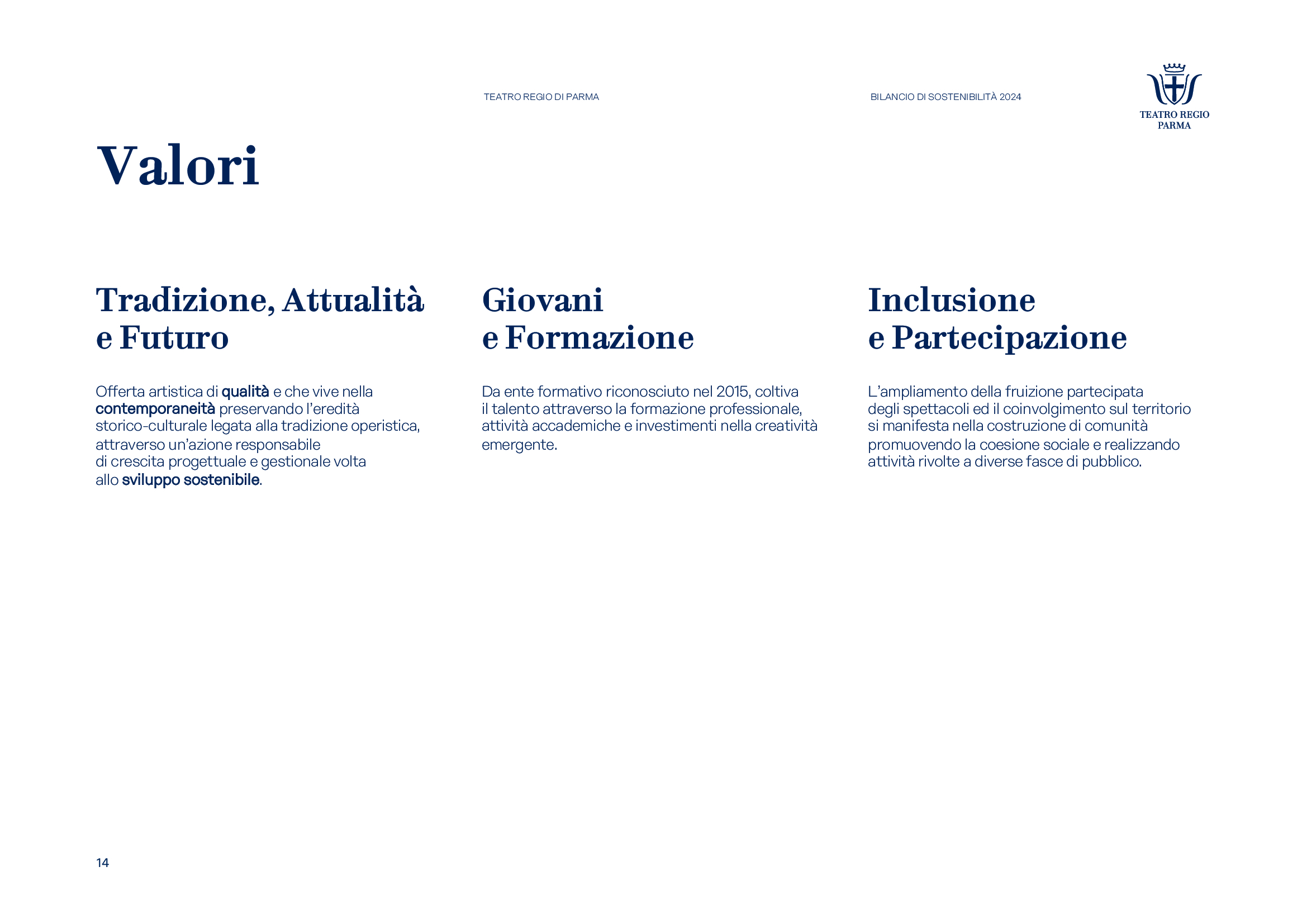 TEATRO REGIO DI PARMA

BILANCIO DI SOSTENIBILITÀ 2024

TEATRO REGIO PARMA

Valori

Tradizione, Attualità e Futuro

Offerta artistica di qualità e che vive nella contemporaneità preservando l'eredità storico-culturale legata alla tradizione operistica, attraverso un'azione responsabile di crescita progettuale e gestionale volta allo sviluppo sostenibile.

Giovani e Formazione

Da ente formativo riconosciuto nel 2015, coltiva il talento attraverso la formazione professionale, attività accademiche e investimenti nella creatività emergente.

Inclusione e Partecipazione

L'ampliamento della fruizione partecipata degli spettacoli ed il coinvolgimento sul territorio si manifesta nella costruzione di comunità promuovendo la coesione sociale e realizzando attività rivolte a diverse fasce di pubblico.

14